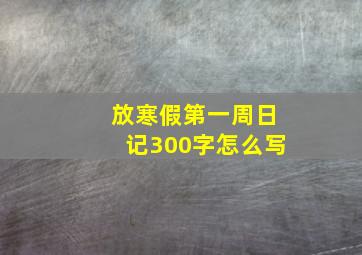 放寒假第一周日记300字怎么写